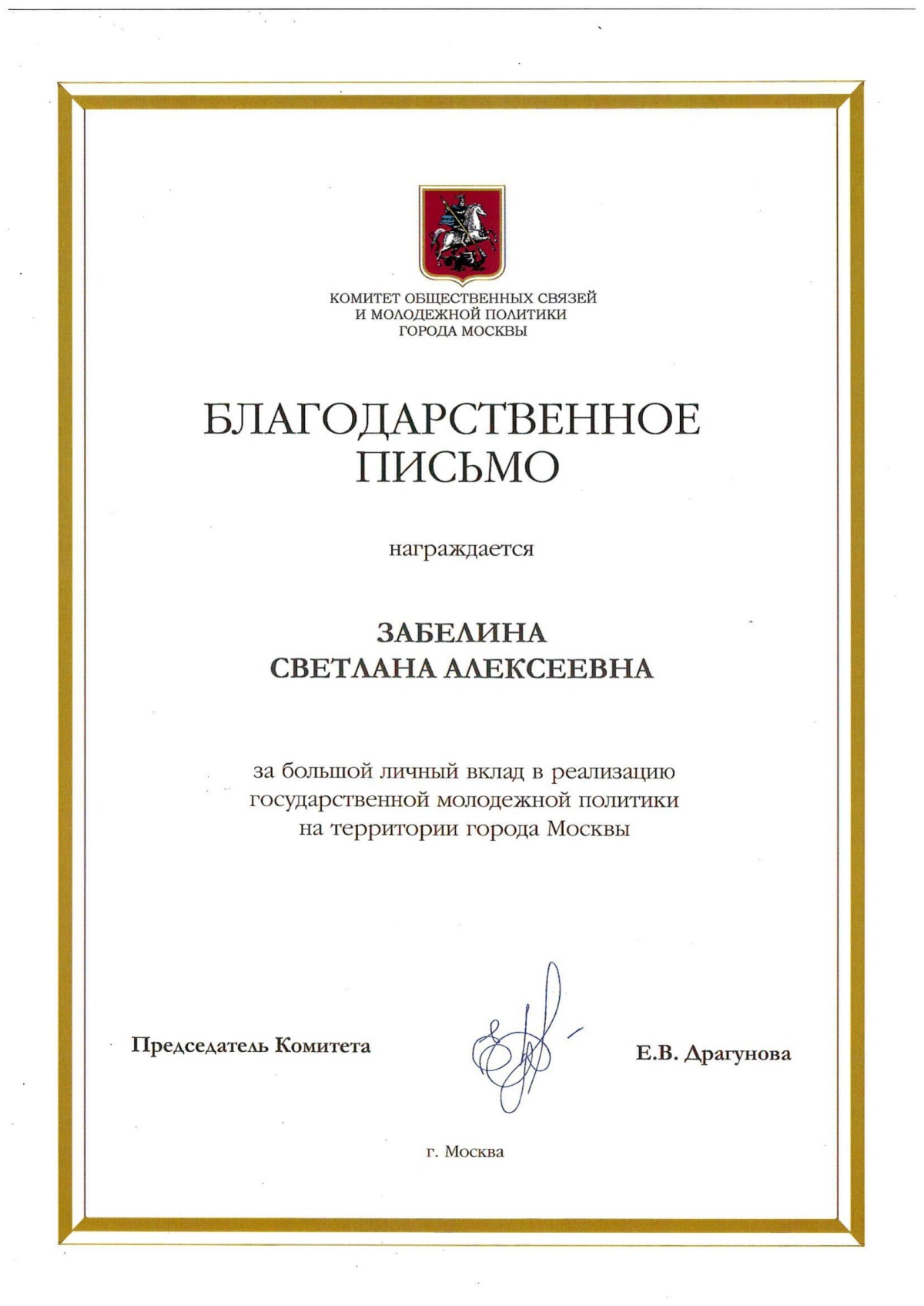 КОМИТЕТ ОБЩЕСТВЕННЫХ СВЯЗЕЙ
И МОЛОДЕЖНОЙ ПОЛИТИКИ
ГОРОДА МОСКВЫ

БЛАГОДАРСТВЕННОЕ
ПИСЬМО

награждается

ЗАБЕЛИНА
СВЕТЛАНА АЛЕКСЕЕВНА

за большой личный вклад в реализацию государственной молодежной политики на территории города Москвы

Председатель Комитета

Е.В. Драгунова

г. Москва